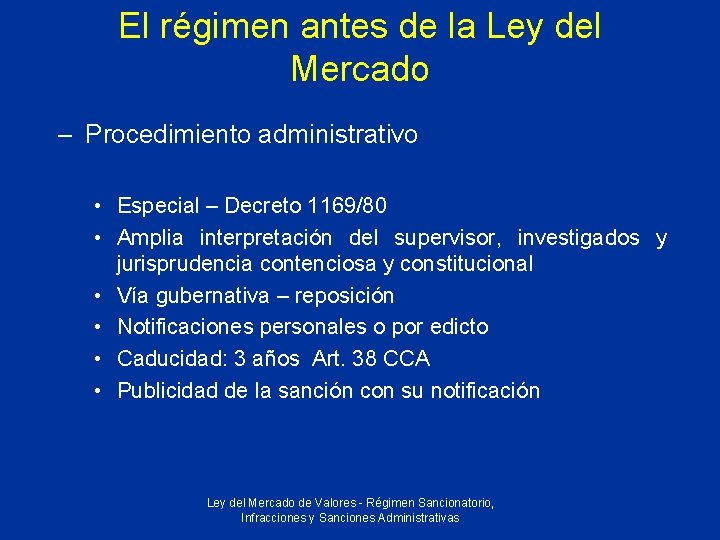 El régimen antes de la Ley del Mercado

– Procedimiento administrativo

• Especial – Decreto 1169/80
• Amplia interpretación del supervisor, investigados y jurisprudencia contenciosa y constitucional
• Vía gubernativa – reposición
• Notificaciones personales o por edicto
• Caducidad: 3 años Art. 38 CCA
• Publicidad de la sanción con su notificación

Ley del Mercado de Valores - Régimen Sancionatorio, Infracciones y Sanciones Administrativas